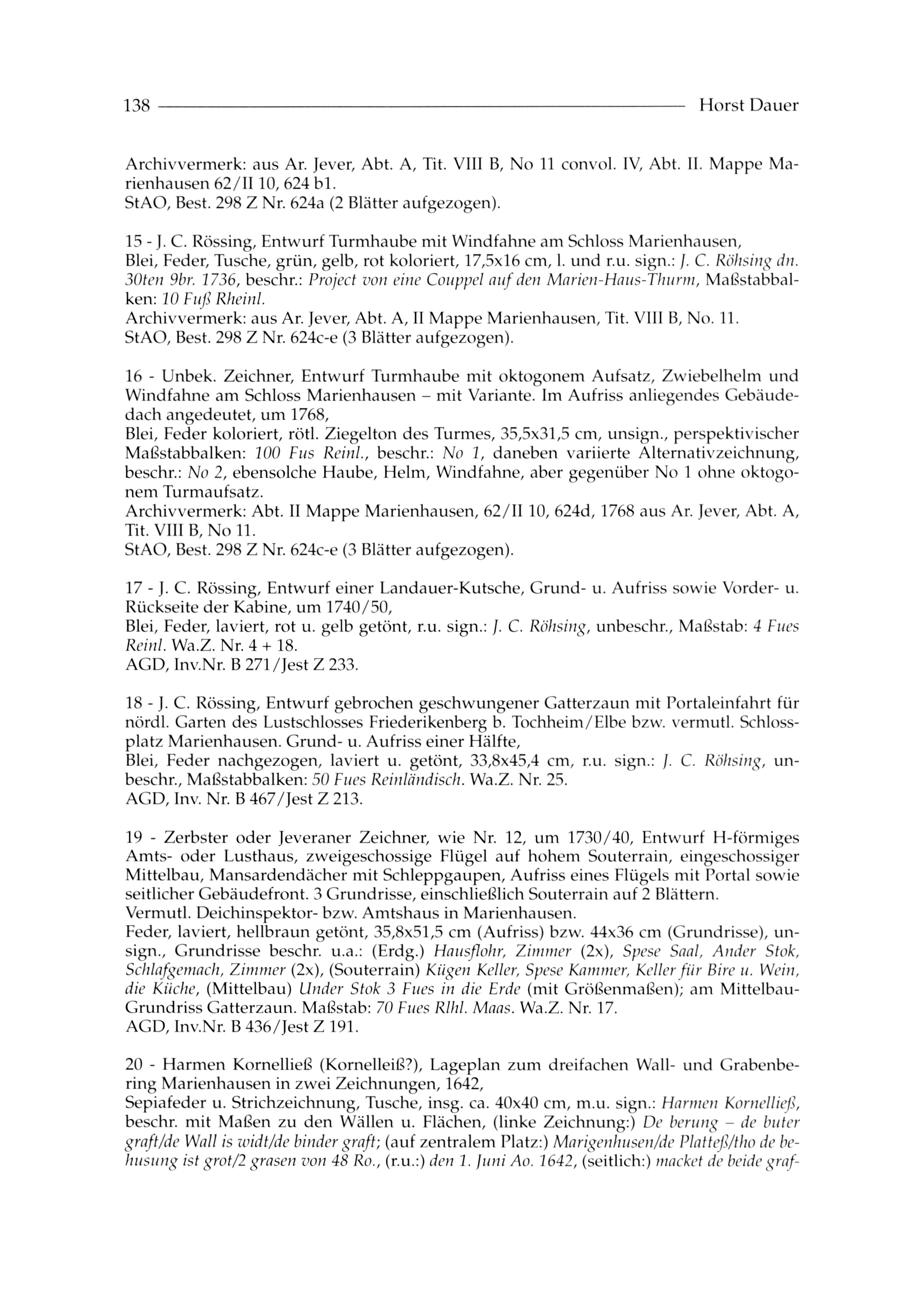 138 Horst Dauer

Archivvermerk: aus Ar. Jever, Abt. A, Tit. VIII B, No 11 convol. IV, Abt. II. Mappe Marienhausen 62/II 10, 624 b1.
StAO, Best. 298 Z Nr. 624a (2 Blätter aufgezogen).

15 - J. C. Rössing, Entwurf Turmhaube mit Windfahne am Schloss Marienhausen,
Blei, Feder, Tusche, grün, gelb, rot koloriert, 17,5x16 cm, l. und r.u. sign.: J. C. Röhsing dn. 30ten 9br. 1736, beschr.: Project von eine Couppel auf den Marien-Haus-Thurm, Maßstabbalken: 10 Fuß Rheinl.
Archivvermerk: aus Ar. Jever, Abt. A, II Mappe Marienhausen, Tit. VIII B, No. 11.
StAO, Best. 298 Z Nr. 624c-e (3 Blätter aufgezogen).

16 - Unbek. Zeichner, Entwurf Turmhaube mit oktogonem Aufsatz, Zwiebelhelm und Windfahne am Schloss Marienhausen – mit Variante. Im Aufriss anliegendes Gebäudedach angedeutet, um 1768,
Blei, Feder koloriert, rötl. Ziegelton des Turmes, 35,5x31,5 cm, unsign., perspektivischer Maßstabbalken: 100 Fus Reinl., beschr.: No 1, daneben variierte Alternativzeichnung, beschr.: No 2, ebensolche Haube, Helm, Windfahne, aber gegenüber No 1 ohne oktogonem Turmaufsatz.
Archivvermerk: Abt. II Mappe Marienhausen, 62/II 10, 624d, 1768 aus Ar. Jever, Abt. A, Tit. VIII B, No 11.
StAO, Best. 298 Z Nr. 624c-e (3 Blätter aufgezogen).

17 - J. C. Rössing, Entwurf einer Landauer-Kutsche, Grund- u. Aufriss sowie Vorder- u. Rückseite der Kabine, um 1740/50,
Blei, Feder, laviert, rot u. gelb getönt, r.u. sign.: J. C. Röhsing, unbeschr., Maßstab: 4 Fues Reinl. Wa.Z. Nr. 4 + 18.
AGD, Inv.Nr. B 271/Jest Z 233.

18 - J. C. Rössing, Entwurf gebrochen geschwungener Gatterzaun mit Portaleinfahrt für nördl. Garten des Lustschlosses Friederikenberg b. Tochheim/Elbe bzw. vermutl. Schlossplatz Marienhausen. Grund- u. Aufriss einer Hälfte,
Blei, Feder nachgezogen, laviert u. getönt, 33,8x45,4 cm, r.u. sign.: J. C. Röhsing, unbeschr., Maßstabbalken: 50 Fues Reinländisch. Wa.Z. Nr. 25.
AGD, Inv. Nr. B 467/Jest Z 213.

19 - Zerbster oder Jeveraner Zeichner, wie Nr. 12, um 1730/40, Entwurf H-förmiges Amts- oder Lusthaus, zweigeschossige Flügel auf hohem Souterrain, eingeschossiger Mittelbau, Mansardendächer mit Schleppgaupen, Aufriss eines Flügels mit Portal sowie seitlicher Gebäudefront. 3 Grundrisse, einschließlich Souterrain auf 2 Blättern.
Vermutl. Deichinspektor- bzw. Amtshaus in Marienhausen.
Feder, laviert, hellbraun getönt, 35,8x51,5 cm (Aufriss) bzw. 44x36 cm (Grundrisse), unsign., Grundrisse beschr. u.a.: (Erdg.) Hausflohr, Zimmer (2x), Spese Saal, Ander Stok, Schlafgemach, Zimmer (2x), (Souterrain) Kügen Keller, Spese Kammer, Keller für Bire u. Wein, die Küche, (Mittelbau) Under Stok 3 Fues in die Erde (mit Größenmaßen); am Mittelbau-Grundriss Gatterzaun. Maßstab: 70 Fues Rlhl. Maas. Wa.Z. Nr. 17.
AGD, Inv.Nr. B 436/Jest Z 191.

20 - Harmen Kornelließ (Kornelleiß?), Lageplan zum dreifachen Wall- und Grabenbering Marienhausen in zwei Zeichnungen, 1642,
Sepiafeder u. Strichzeichnung, Tusche, insg. ca. 40x40 cm, m.u. sign.: Harmen Kornelließ, beschr. mit Maßen zu den Wällen u. Flächen, (linke Zeichnung:) De berung – de buter graft/de Wall is widt/de binder graft; (auf zentralem Platz:) Marigenhusen/de Platteß/tho de behusung ist grot/2 grasen von 48 Ro., (r.u.:) den 1. Juni Ao. 1642, (seitlich:) macket de beide graf-